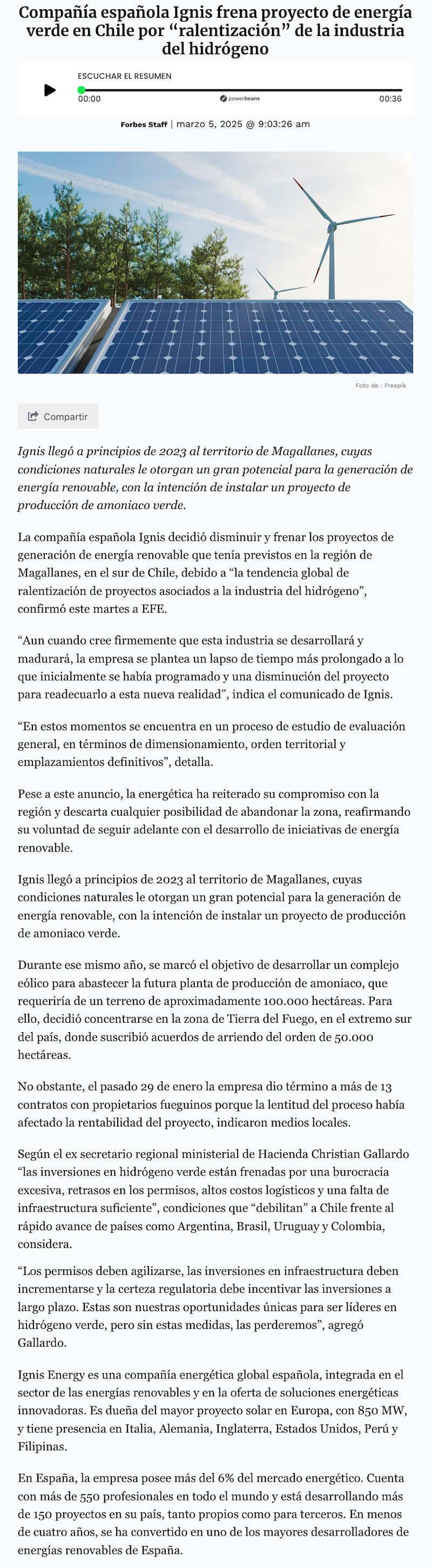 Compañía española Ignis frena proyecto de energía verde en Chile por “ralentización” de la industria del hidrógeno

ESCUCHAR EL RESUMEN

00:00

powerbeans

00:36

Forbes Staff | marzo 5, 2025 @ 9:03:26 am

Foto de : Freepik

Compartir

Ignis llegó a principios de 2023 al territorio de Magallanes, cuyas condiciones naturales le otorgan un gran potencial para la generación de energía renovable, con la intención de instalar un proyecto de producción de amoniaco verde.

La compañía española Ignis decidió disminuir y frenar los proyectos de generación de energía renovable que tenía previstos en la región de Magallanes, en el sur de Chile, debido a “la tendencia global de ralentización de proyectos asociados a la industria del hidrógeno”, confirmó este martes a EFE.

“Aun cuando cree firmemente que esta industria se desarrollará y madurará, la empresa se plantea un lapso de tiempo más prolongado a lo que inicialmente se había programado y una disminución del proyecto para readecuarlo a esta nueva realidad”, indica el comunicado de Ignis.

“En estos momentos se encuentra en un proceso de estudio de evaluación general, en términos de dimensionamiento, orden territorial y emplazamientos definitivos”, detalla.

Pese a este anuncio, la energética ha reiterado su compromiso con la región y descarta cualquier posibilidad de abandonar la zona, reafirmando su voluntad de seguir adelante con el desarrollo de iniciativas de energía renovable.

Ignis llegó a principios de 2023 al territorio de Magallanes, cuyas condiciones naturales le otorgan un gran potencial para la generación de energía renovable, con la intención de instalar un proyecto de producción de amoniaco verde.

Durante ese mismo año, se marcó el objetivo de desarrollar un complejo eólico para abastecer la futura planta de producción de amoniaco, que requeriría de un terreno de aproximadamente 100.000 hectáreas. Para ello, decidió concentrarse en la zona de Tierra del Fuego, en el extremo sur del país, donde suscribió acuerdos de arriendo del orden de 50.000 hectáreas.

No obstante, el pasado 29 de enero la empresa dio término a más de 13 contratos con propietarios fueguinos porque la lentitud del proceso había afectado la rentabilidad del proyecto, indicaron medios locales.

Según el ex secretario regional ministerial de Hacienda Christian Gallardo “las inversiones en hidrógeno verde están frenadas por una burocracia excesiva, retrasos en los permisos, altos costos logísticos y una falta de infraestructura suficiente”, condiciones que “debilitan” a Chile frente al rápido avance de países como Argentina, Brasil, Uruguay y Colombia, considera.

“Los permisos deben agilizarse, las inversiones en infraestructura deben incrementarse y la certeza regulatoria debe incentivar las inversiones a largo plazo. Estas son nuestras oportunidades únicas para ser líderes en hidrógeno verde, pero sin estas medidas, las perderemos”, agregó Gallardo.

Ignis Energy es una compañía energética global española, integrada en el sector de las energías renovables y en la oferta de soluciones energéticas innovadoras. Es dueña del mayor proyecto solar en Europa, con 850 MW, y tiene presencia en Italia, Alemania, Inglaterra, Estados Unidos, Perú y Filipinas.

En España, la empresa posee más del 6% del mercado energético. Cuenta con más de 550 profesionales en todo el mundo y está desarrollando más de 150 proyectos en su país, tanto propios como para terceros. En menos de cuatro años, se ha convertido en uno de los mayores desarrolladores de energías renovables de España.